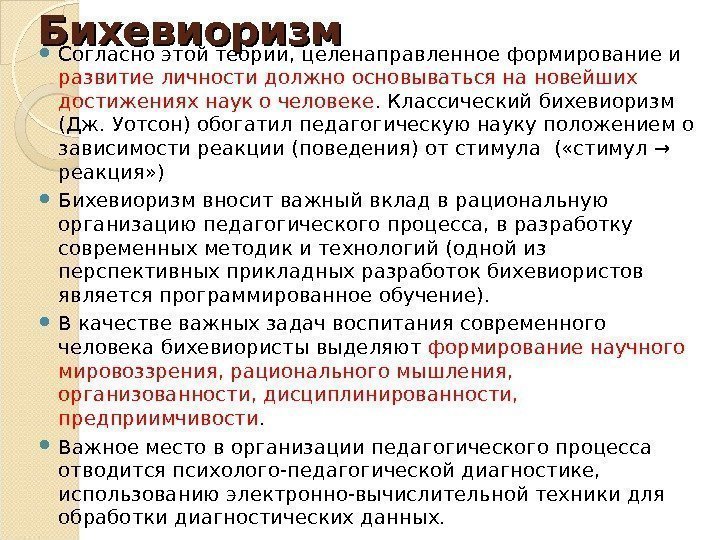 Бихевиоризм

Согласно этой теории, целенаправленное формирование и развитие личности должно основываться на новейших достижениях наук о человеке. Классический бихевиоризм (Дж. Уотсон) обогатил педагогическую науку положением о зависимости реакции (поведения) от стимула («стимул → реакция»)

Бихевиоризм вносит важный вклад в рациональную организацию педагогического процесса, в разработку современных методик и технологий (одной из перспективных прикладных разработок бихевиористов является программированное обучение).

В качестве важных задач воспитания современного человека бихевиористы выделяют формирование научного мировоззрения, рационального мышления, организованности, дисциплинированности, предприимчивости.

Важное место в организации педагогического процесса отводится психолого-педагогической диагностике, использованию электронно-вычислительной техники для обработки диагностических данных.